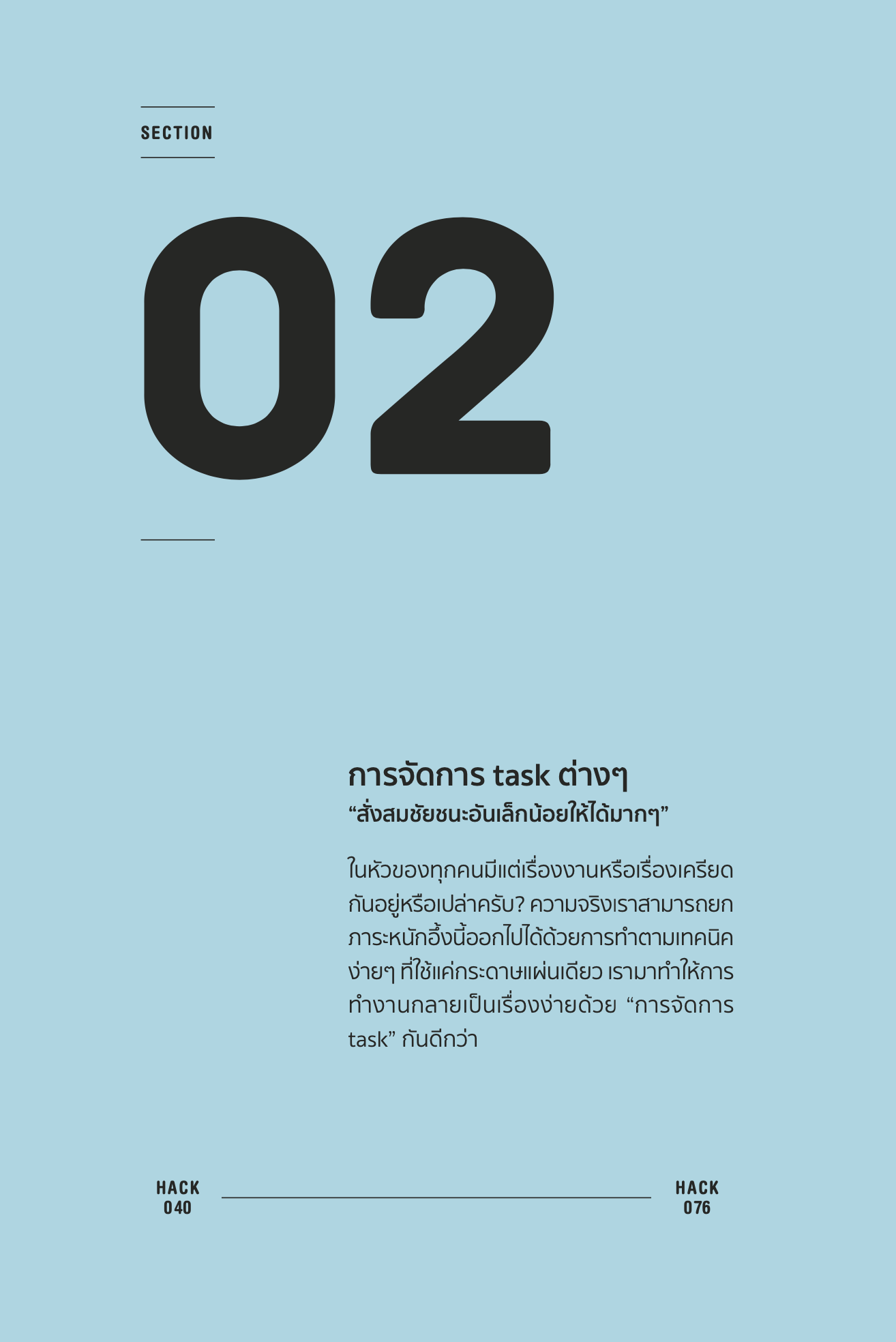 SECTION

02

การจัดการ task ต่างๆ
"สั่งสมชัยชนะอันเล็กน้อยให้ได้มากๆ"

ในหัวของทุกคนมีแต่เรื่องงานหรือเรื่องเครียดกันอยู่หรือเปล่าครับ? ความจริงเราสามารถยกภาระหนักอึ้งนี้ออกไปได้ด้วยการทำตามเทคนิคง่ายๆ ที่ใช้แค่กระดาษแผ่นเดียว เรามาทำให้การทำงานกลายเป็นเรื่องง่ายด้วย "การจัดการ task" กันดีกว่า

HACK
040

HACK
076